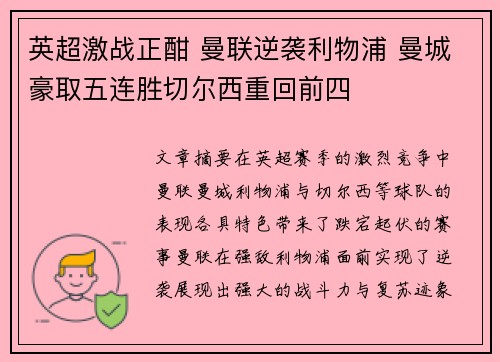 英超激战正酣 曼联逆袭利物浦 曼城豪取五连胜切尔西重回前四

文章摘要在英超赛季的激烈竞争中曼联曼城利物浦与切尔西等球队的表现各具特色带来了跌宕起伏的赛事曼联在强敌利物浦面前实现了逆袭展现出强大的战斗力与复苏迹象